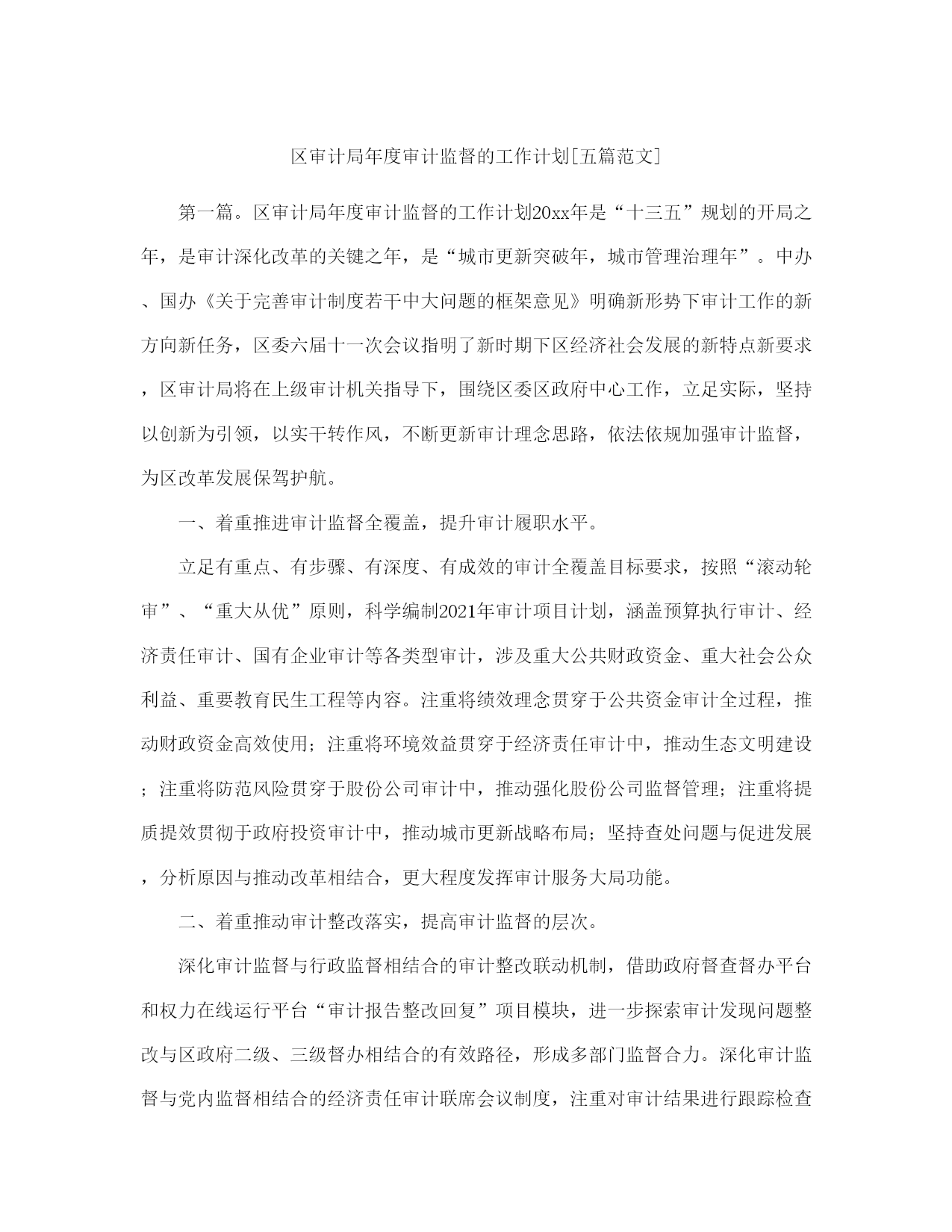 区审计局年度审计监督的工作计划[五篇范文]

第一篇。区审计局年度审计监督的工作计划20xx年是“十三五”规划的开局之年，是审计深化改革的关键之年，是“城市更新突破年，城市管理治理年”。中办、国办《关于完善审计制度若干中大问题的框架意见》明确新形势下审计工作的新方向新任务，区委六届十一次会议指明了新时期下区经济社会发展的新特点新要求，区审计局将在上级审计机关指导下，围绕区委区政府中心工作，立足实际，坚持以创新为引领，以实干转作风，不断更新审计理念思路，依法依规加强审计监督，为区改革发展保驾护航。

一、着重推进审计监督全覆盖，提升审计履职水平。

立足有重点、有步骤、有深度、有成效的审计全覆盖目标要求，按照“滚动轮审”、“重大从优”原则，科学编制2021年审计项目计划，涵盖预算执行审计、经济责任审计、国有企业审计等各类型审计，涉及重大公共财政资金、重大社会公众利益、重要教育民生工程等内容。注重将绩效理念贯穿于公共资金审计全过程，推动财政资金高效使用；注重将环境效益贯穿于经济责任审计中，推动生态文明建设；注重将防范风险贯穿于股份公司审计中，推动强化股份公司监督管理；注重将提质提效贯彻于政府投资审计中，推动城市更新战略布局；坚持查处问题与促进发展，分析原因与推动改革相结合，更大程度发挥审计服务大局功能。

二、着重推动审计整改落实，提高审计监督的层次。

深化审计监督与行政监督相结合的审计整改联动机制，借助政府督查督办平台和权力在线运行平台“审计报告整改回复”项目模块，进一步探索审计发现问题整改与区政府二级、三级督办相结合的有效路径，形成多部门监督合力。深化审计监督与党内监督相结合的经济责任审计联席会议制度，注重对审计结果进行跟踪检查